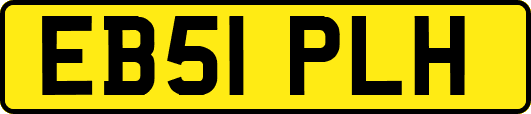 EB51 PLH